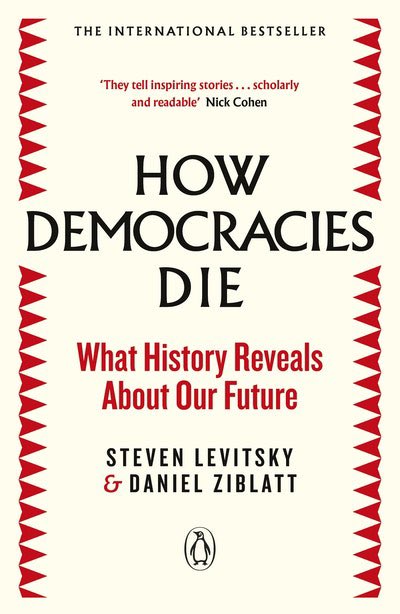 THE INTERNATIONAL BESTSELLER

'They tell inspiring stories . . . scholarly and readable' Nick Cohen

HOW DEMOCRACIES DIE

What History Reveals About Our Future

STEVEN LEVITSKY & DANIEL ZIBLATT